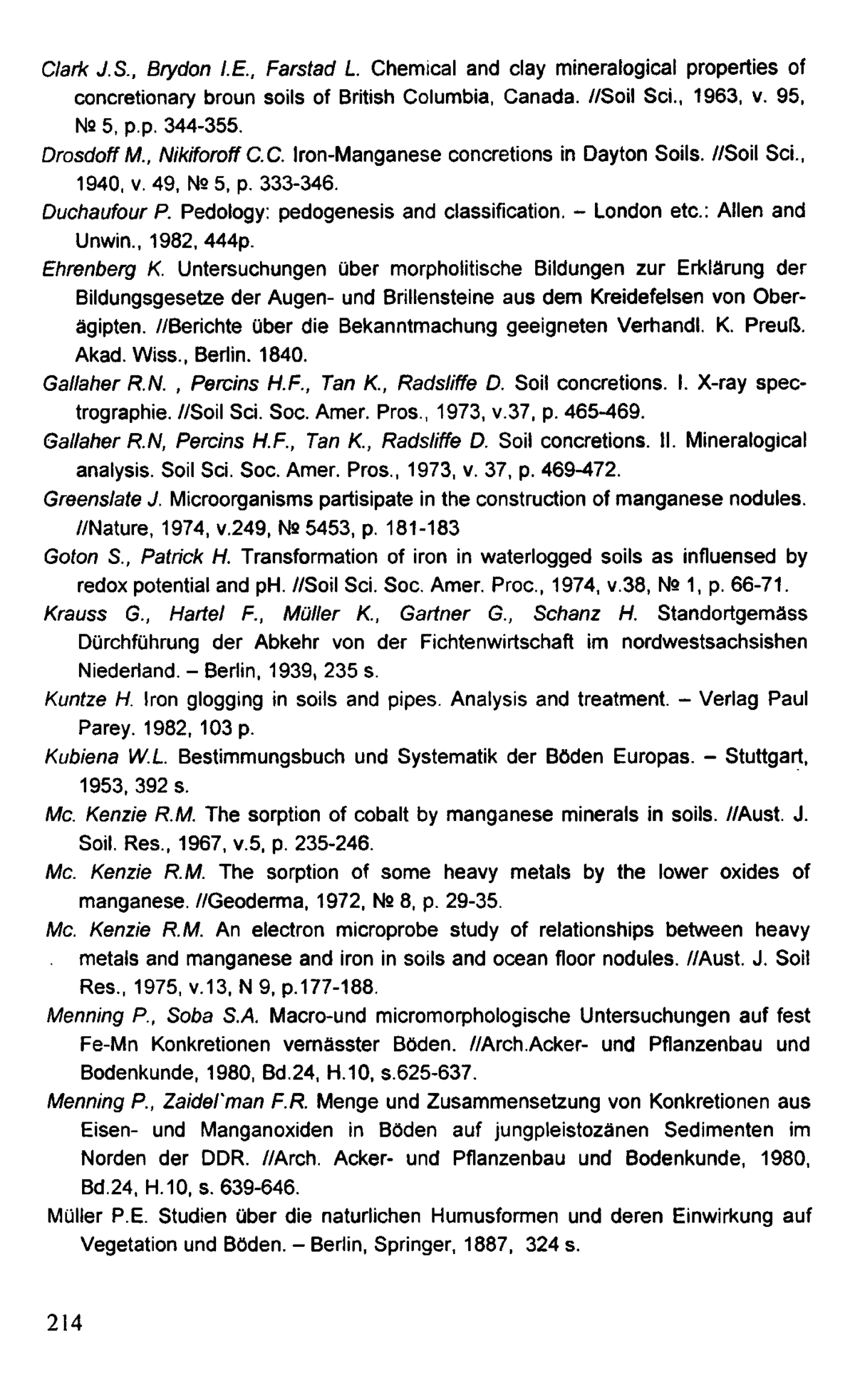 Clark J.S., Brydon I.E., Farstad L. Chemical and clay mineralogical properties of concretionary broun soils of British Columbia, Canada. //Soil Sci., 1963, v. 95, № 5, p.p. 344-355.

Drosdoff M., Nikiforoff C.C. Iron-Manganese concretions in Dayton Soils. //Soil Sci., 1940, v. 49, № 5, p. 333-346.

Duchaufour P. Pedology: pedogenesis and classification. – London etc.: Allen and Unwin., 1982, 444p.

Ehrenberg K. Untersuchungen über morpholitische Bildungen zur Erklärung der Bildungsgesetze der Augen- und Brillensteine aus dem Kreidefelsen von Oberägipten. //Berichte über die Bekanntmachung geeigneten Verhandl. K. Preuß. Akad. Wiss., Berlin. 1840.

Gallaher R.N. , Percins H.F., Tan K., Radsliffe D. Soil concretions. I. X-ray spectrographie. //Soil Sci. Soc. Amer. Pros., 1973, v.37, p. 465-469.

Gallaher R.N, Percins H.F., Tan K., Radsliffe D. Soil concretions. II. Mineralogical analysis. Soil Sci. Soc. Amer. Pros., 1973, v. 37, p. 469-472.

Greenslate J. Microorganisms partisipate in the construction of manganese nodules. //Nature, 1974, v.249, № 5453, p. 181-183

Goton S., Patrick H. Transformation of iron in waterlogged soils as influensed by redox potential and pH. //Soil Sci. Soc. Amer. Proc., 1974, v.38, № 1, p. 66-71.

Krauss G., Hartel F., Müller K., Gartner G., Schanz H. Standortgemäss Dürchführung der Abkehr von der Fichtenwirtschaft im nordwestsachsishen Niederland. – Berlin, 1939, 235 s.

Kuntze H. Iron glogging in soils and pipes. Analysis and treatment. – Verlag Paul Parey. 1982, 103 p.

Kubiena W.L. Bestimmungsbuch und Systematik der Böden Europas. – Stuttgart, 1953, 392 s.

Mc. Kenzie R.M. The sorption of cobalt by manganese minerals in soils. //Aust. J. Soil. Res., 1967, v.5, p. 235-246.

Mc. Kenzie R.M. The sorption of some heavy metals by the lower oxides of manganese. //Geoderma, 1972, № 8, p. 29-35.

Mc. Kenzie R.M. An electron microprobe study of relationships between heavy metals and manganese and iron in soils and ocean floor nodules. //Aust. J. Soil Res., 1975, v.13, N 9, p.177-188.

Menning P., Soba S.A. Macro-und micromorphologische Untersuchungen auf fest Fe-Mn Konkretionen vernässter Böden. //Arch.Acker- und Pflanzenbau und Bodenkunde, 1980, Bd.24, H.10, s.625-637.

Menning P., Zaidel'man F.R. Menge und Zusammensetzung von Konkretionen aus Eisen- und Manganoxiden in Böden auf jungpleistozänen Sedimenten im Norden der DDR. //Arch. Acker- und Pflanzenbau und Bodenkunde, 1980, Bd.24, H.10, s. 639-646.

Müller P.E. Studien über die naturlichen Humusformen und deren Einwirkung auf Vegetation und Böden. – Berlin, Springer, 1887, 324 s.

214